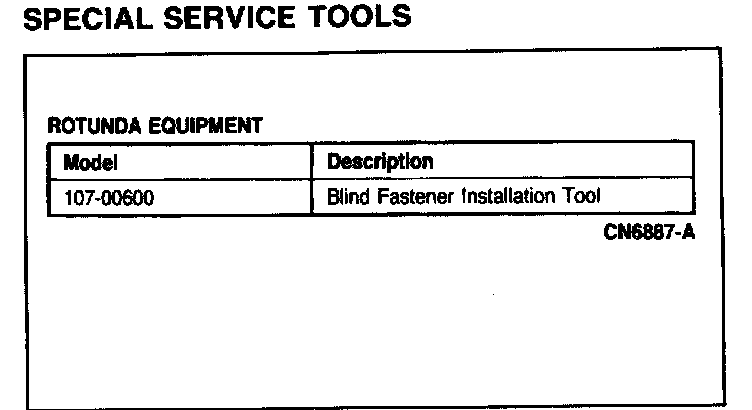 SPECIAL SERVICE TOOLS

ROTUNDA EQUIPMENT

| Model | Description |
|---|---|
| 107-00600 | Blind Fastener Installation Tool |

CN6887-A